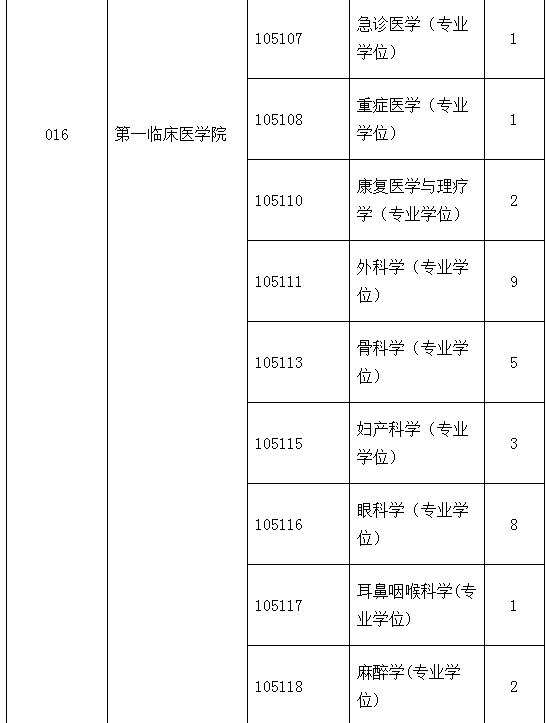 | 016 | 第一临床医学院 | 105107 | 急诊医学（专业学位） | 1 |
|---|---|---|---|---|
| | | 105108 | 重症医学（专业学位） | 1 |
| | | 105110 | 康复医学与理疗学（专业学位） | 2 |
| | | 105111 | 外科学（专业学位） | 9 |
| | | 105113 | 骨科学（专业学位） | 5 |
| | | 105115 | 妇产科学（专业学位） | 3 |
| | | 105116 | 眼科学（专业学位） | 8 |
| | | 105117 | 耳鼻咽喉科学(专业学位) | 1 |
| | | 105118 | 麻醉学(专业学位) | 2 |